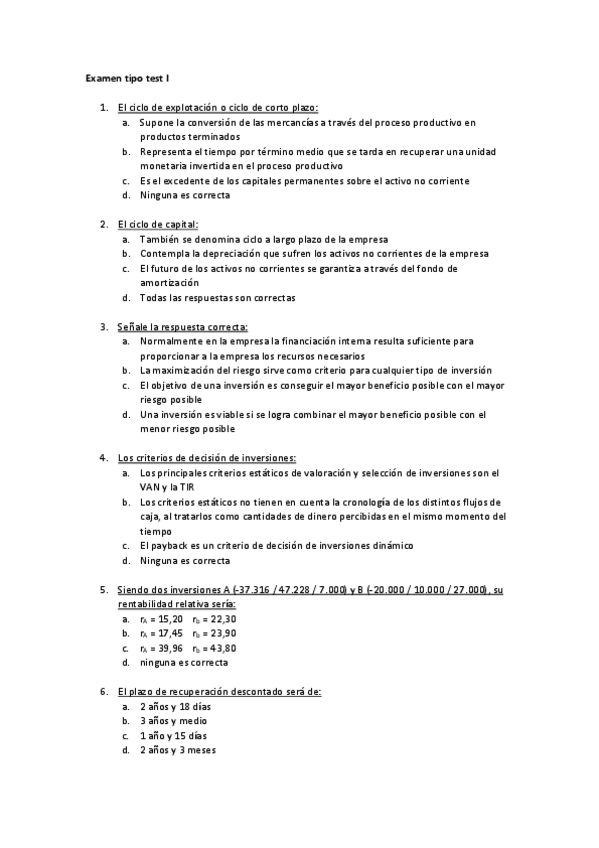 Examen tipo test I

1. El ciclo de explotación o ciclo de corto plazo:
   a. Supone la conversión de las mercancías a través del proceso productivo en productos terminados
   b. Representa el tiempo por término medio que se tarda en recuperar una unidad monetaria invertida en el proceso productivo
   c. Es el excedente de los capitales permanentes sobre el activo no corriente
   d. Ninguna es correcta

2. El ciclo de capital:
   a. También se denomina ciclo a largo plazo de la empresa
   b. Contempla la depreciación que sufren los activos no corrientes de la empresa
   c. El futuro de los activos no corrientes se garantiza a través del fondo de amortización
   d. Todas las respuestas son correctas

3. Señale la respuesta correcta:
   a. Normalmente en la empresa la financiación interna resulta suficiente para proporcionar a la empresa los recursos necesarios
   b. La maximización del riesgo sirve como criterio para cualquier tipo de inversión
   c. El objetivo de una inversión es conseguir el mayor beneficio posible con el mayor riesgo posible
   d. Una inversión es viable si se logra combinar el mayor beneficio posible con el menor riesgo posible

4. Los criterios de decisión de inversiones:
   a. Los principales criterios estáticos de valoración y selección de inversiones son el VAN y la TIR
   b. Los criterios estáticos no tienen en cuenta la cronología de los distintos flujos de caja, al tratarlos como cantidades de dinero percibidas en el mismo momento del tiempo
   c. El payback es un criterio de decisión de inversiones dinámico
   d. Ninguna es correcta

5. Siendo dos inversiones A (-37.316 / 47.228 / 7.000) y B (-20.000 / 10.000 / 27.000), su rentabilidad relativa sería:
   a. $r_A$ = 15,20   $r_b$ = 22,30
   b. $r_A$ = 17,45   $r_b$ = 23,90
   c. $r_A$ = 39,96   $r_b$ = 43,80
   d. ninguna es correcta

6. El plazo de recuperación descontado será de:
   a. 2 años y 18 días
   b. 3 años y medio
   c. 1 año y 15 días
   d. 2 años y 3 meses